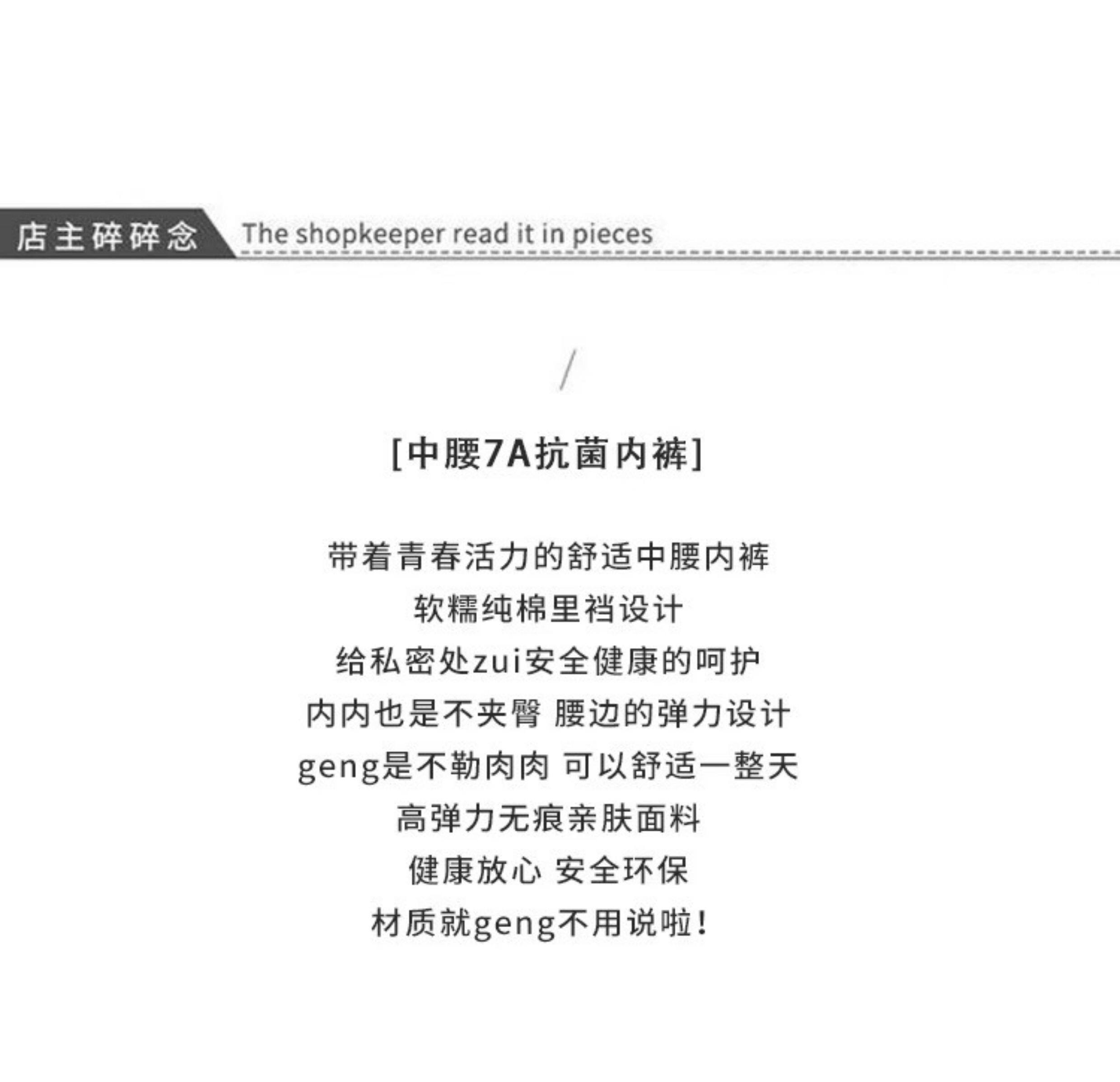 店主碎碎念 The shopkeeper read it in pieces

/

[中腰7A抗菌内裤]

带着青春活力的舒适中腰内裤
软糯纯棉里裆设计
给私密处zui安全健康的呵护
内内也是不夹臀 腰边的弹力设计
geng是不勒肉肉 可以舒适一整天
高弹力无痕亲肤面料
健康放心 安全环保
材质就geng不用说啦!